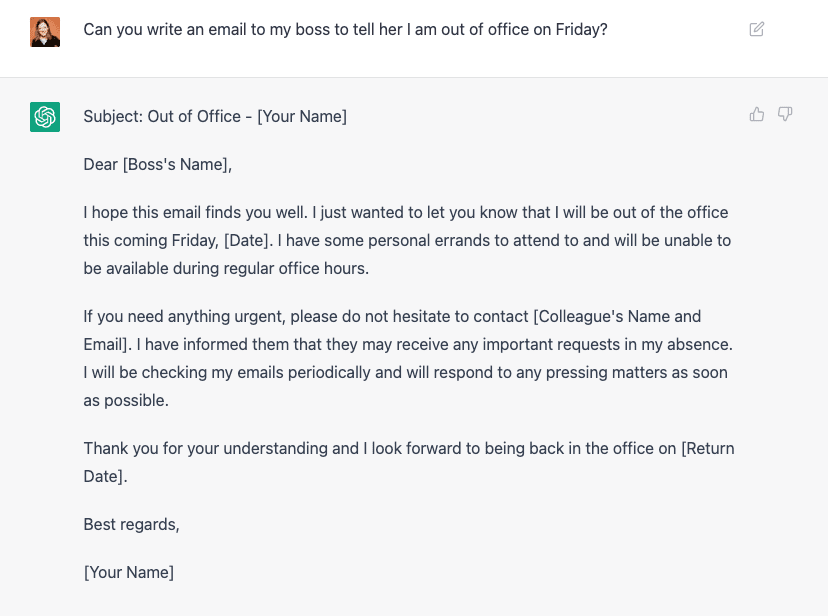 Can you write an email to my boss to tell her I am out of office on Friday?

Subject: Out of Office - [Your Name]

Dear [Boss's Name],

I hope this email finds you well. I just wanted to let you know that I will be out of the office this coming Friday, [Date]. I have some personal errands to attend to and will be unable to be available during regular office hours.

If you need anything urgent, please do not hesitate to contact [Colleague's Name and Email]. I have informed them that they may receive any important requests in my absence. I will be checking my emails periodically and will respond to any pressing matters as soon as possible.

Thank you for your understanding and I look forward to being back in the office on [Return Date].

Best regards,

[Your Name]